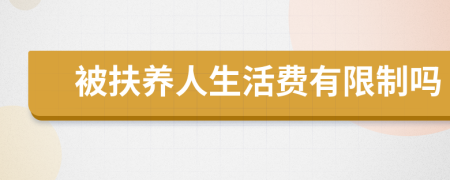 被扶养人生活费有限制吗